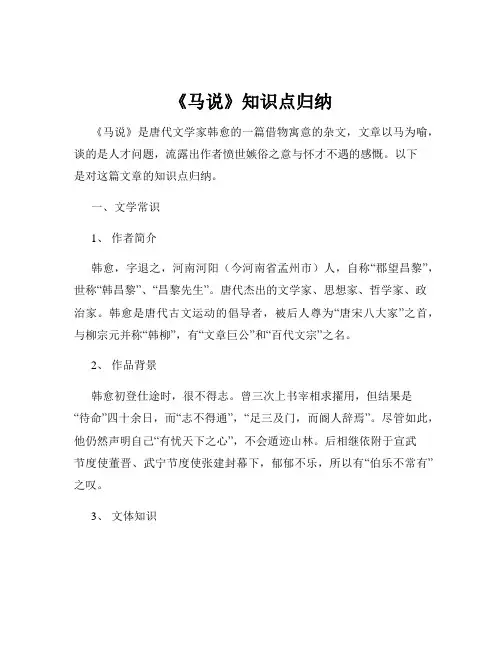 《马说》知识点归纳

《马说》是唐代文学家韩愈的一篇借物寓意的杂文，文章以马为喻，谈的是人才问题，流露出作者愤世嫉俗之意与怀才不遇的感慨。以下是对这篇文章的知识点归纳。

一、文学常识

1、作者简介

韩愈，字退之，河南河阳（今河南省孟州市）人，自称“郡望昌黎”，世称“韩昌黎”、“昌黎先生”。唐代杰出的文学家、思想家、哲学家、政治家。韩愈是唐代古文运动的倡导者，被后人尊为“唐宋八大家”之首，与柳宗元并称“韩柳”，有“文章巨公”和“百代文宗”之名。

2、作品背景

韩愈初登仕途时，很不得志。曾三次上书宰相求擢用，但结果是“待命”四十余日，而“志不得通”，“足三及门，而阍人辞焉”。尽管如此，他仍然声明自己“有忧天下之心”，不会遁迹山林。后相继依附于宣武节度使董晋、武宁节度使张建封幕下，郁郁不乐，所以有“伯乐不常有”之叹。

3、文体知识